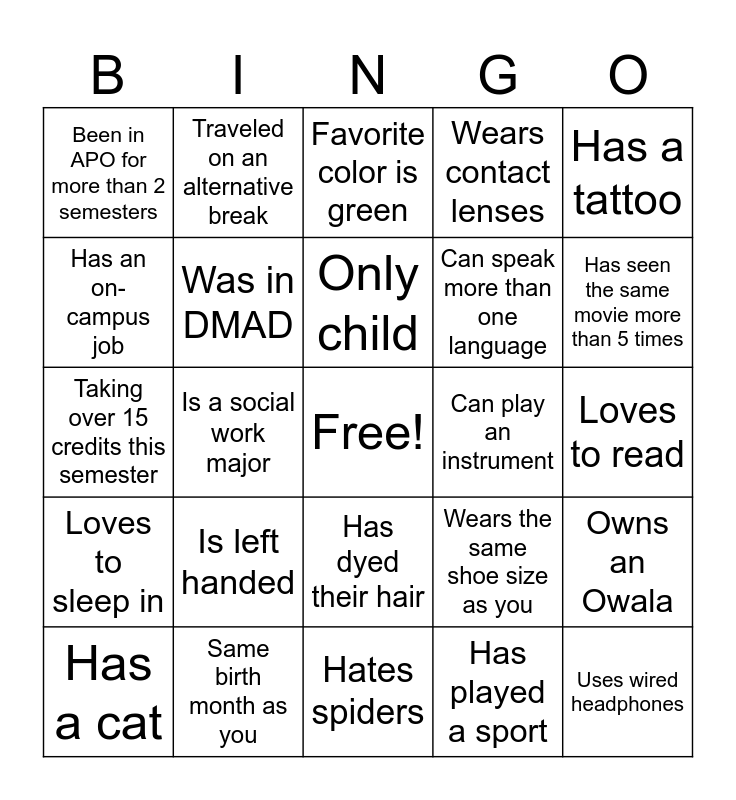 | B | I | N | G | O |
|---|---|---|---|---|
| Been in APO for more than 2 semesters | Traveled on an alternative break | Favorite color is green | Wears contact lenses | Has a tattoo |
| Has an on-campus job | Was in DMAD | Only child | Can speak more than one language | Has seen the same movie more than 5 times |
| Taking over 15 credits this semester | Is a social work major | Free! | Can play an instrument | Loves to read |
| Loves to sleep in | Is left handed | Has dyed their hair | Wears the same shoe size as you | Owns an Owala |
| Has a cat | Same birth month as you | Hates spiders | Has played a sport | Uses wired headphones |